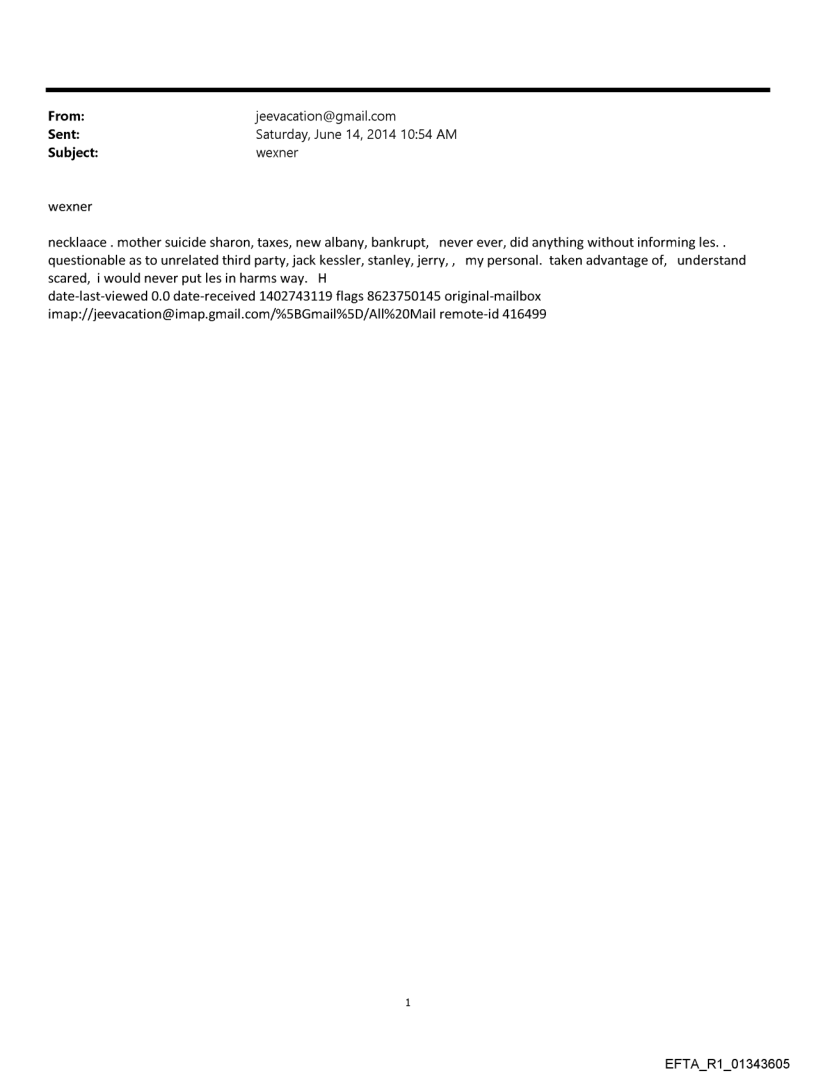 From: jeevacation@gmail.com
Sent: Saturday, June 14, 2014 10:54 AM
Subject: wexner

wexner

necklaace . mother suicide sharon, taxes, new albany, bankrupt, never ever, did anything without informing les. . questionable as to unrelated third party, jack kessler, stanley, jerry, , my personal. taken advantage of, understand scared, i would never put les in harms way. H
date-last-viewed 0.0 date-received 1402743119 flags 8623750145 original-mailbox imap://jeevacation@imap.gmail.com/%5BGmail%5D/All%20Mail remote-id 416499

1

EFTA_R1_01343605